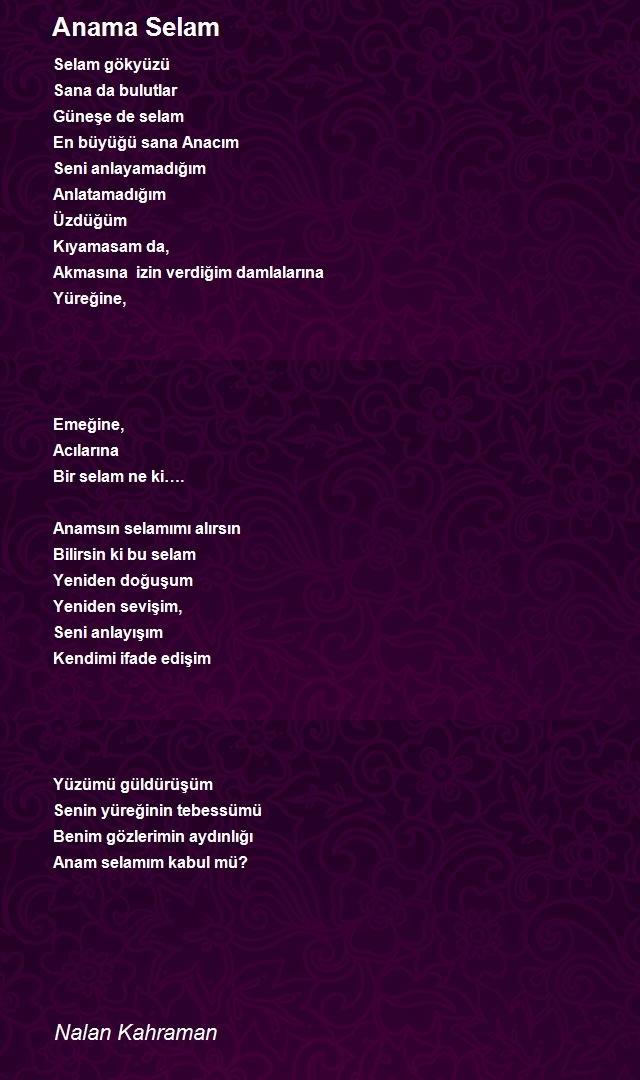 Anama Selam

Selam gökyüzü
Sana da bulutlar
Güneşe de selam
En büyüğü sana Anacım
Seni anlayamadığım
Anlatamadığım
Üzdüğüm
Kıyamasam da,
Akmasına izin verdiğim damlalarına
Yüreğine,

Emeğine,
Acılarına
Bir selam ne ki….

Anamsın selamımı alırsın
Bilirsin ki bu selam
Yeniden doğuşum
Yeniden sevişim,
Seni anlayışım
Kendimi ifade edişim

Yüzümü güldürüşüm
Senin yüreğinin tebessümü
Benim gözlerimin aydınlığı
Anam selamım kabul mü?

Nalan Kahraman